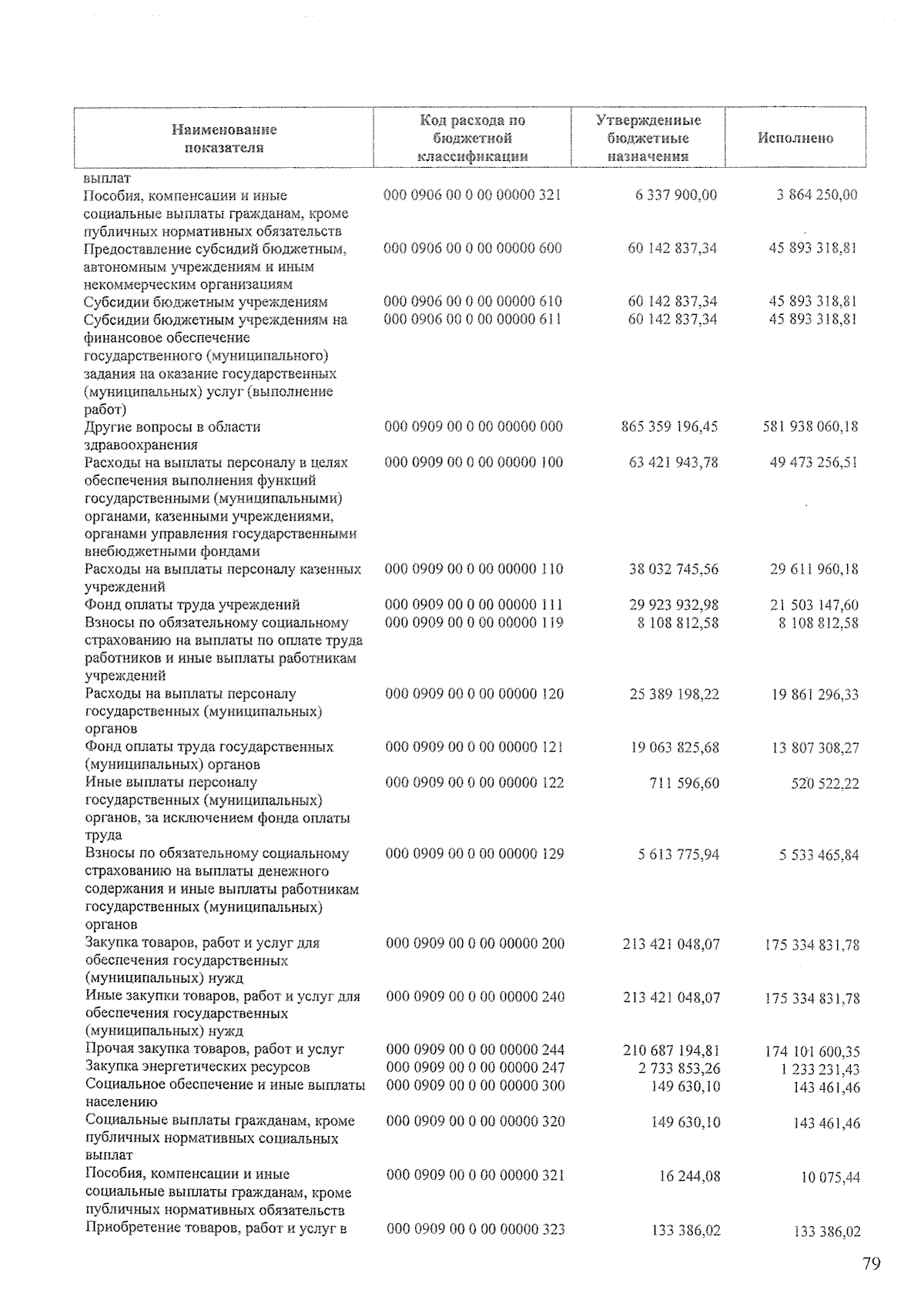 | Наименование показателя | Код расхода по бюджетной классификации | Утвержденные бюджетные назначения | Исполнено |
|---|---|---|---|
| выплат | | | |
| Пособия, компенсации и иные социальные выплаты гражданам, кроме публичных нормативных обязательств | 000 0906 00 0 00 00000 321 | 6 337 900,00 | 3 864 250,00 |
| Предоставление субсидий бюджетным, автономным учреждениям и иным некоммерческим организациям | 000 0906 00 0 00 00000 600 | 60 142 837,34 | 45 893 318,81 |
| Субсидии бюджетным учреждениям | 000 0906 00 0 00 00000 610 | 60 142 837,34 | 45 893 318,81 |
| Субсидии бюджетным учреждениям на финансовое обеспечение государственного (муниципального) задания на оказание государственных (муниципальных) услуг (выполнение работ) | 000 0906 00 0 00 00000 611 | 60 142 837,34 | 45 893 318,81 |
| Другие вопросы в области здравоохранения | 000 0909 00 0 00 00000 000 | 865 359 196,45 | 581 938 060,18 |
| Расходы на выплаты персоналу в целях обеспечения выполнения функций государственными (муниципальными) органами, казенными учреждениями, органами управления государственными внебюджетными фондами | 000 0909 00 0 00 00000 100 | 63 421 943,78 | 49 473 256,51 |
| Расходы на выплаты персоналу казенных учреждений | 000 0909 00 0 00 00000 110 | 38 032 745,56 | 29 611 960,18 |
| Фонд оплаты труда учреждений | 000 0909 00 0 00 00000 111 | 29 923 932,98 | 21 503 147,60 |
| Взносы по обязательному социальному страхованию на выплаты по оплате труда работников и иные выплаты работникам учреждений | 000 0909 00 0 00 00000 119 | 8 108 812,58 | 8 108 812,58 |
| Расходы на выплаты персоналу государственных (муниципальных) органов | 000 0909 00 0 00 00000 120 | 25 389 198,22 | 19 861 296,33 |
| Фонд оплаты труда государственных (муниципальных) органов | 000 0909 00 0 00 00000 121 | 19 063 825,68 | 13 807 308,27 |
| Иные выплаты персоналу государственных (муниципальных) органов, за исключением фонда оплаты труда | 000 0909 00 0 00 00000 122 | 711 596,60 | 520 522,22 |
| Взносы по обязательному социальному страхованию на выплаты денежного содержания и иные выплаты работникам государственных (муниципальных) органов | 000 0909 00 0 00 00000 129 | 5 613 775,94 | 5 533 465,84 |
| Закупка товаров, работ и услуг для обеспечения государственных (муниципальных) нужд | 000 0909 00 0 00 00000 200 | 213 421 048,07 | 175 334 831,78 |
| Иные закупки товаров, работ и услуг для обеспечения государственных (муниципальных) нужд | 000 0909 00 0 00 00000 240 | 213 421 048,07 | 175 334 831,78 |
| Прочая закупка товаров, работ и услуг | 000 0909 00 0 00 00000 244 | 210 687 194,81 | 174 101 600,35 |
| Закупка энергетических ресурсов | 000 0909 00 0 00 00000 247 | 2 733 853,26 | 1 233 231,43 |
| Социальное обеспечение и иные выплаты населению | 000 0909 00 0 00 00000 300 | 149 630,10 | 143 461,46 |
| Социальные выплаты гражданам, кроме публичных нормативных социальных выплат | 000 0909 00 0 00 00000 320 | 149 630,10 | 143 461,46 |
| Пособия, компенсации и иные социальные выплаты гражданам, кроме публичных нормативных обязательств | 000 0909 00 0 00 00000 321 | 16 244,08 | 10 075,44 |
| Приобретение товаров, работ и услуг в | 000 0909 00 0 00 00000 323 | 133 386,02 | 133 386,02 |

79